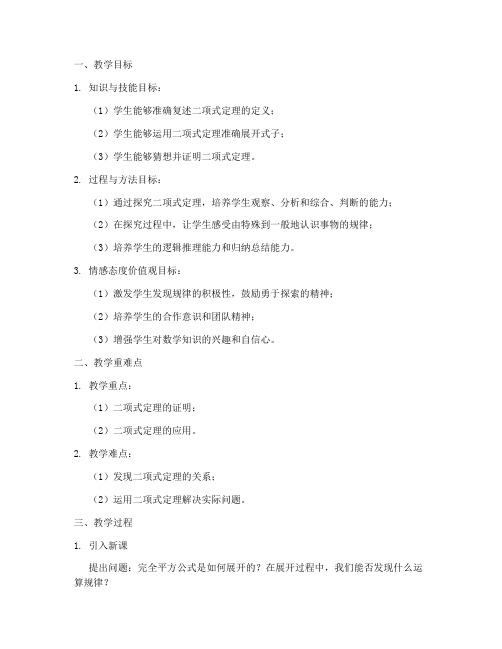 一、教学目标

1. 知识与技能目标：

（1）学生能够准确复述二项式定理的定义；

（2）学生能够运用二项式定理准确展开式子；

（3）学生能够猜想并证明二项式定理。

2. 过程与方法目标：

（1）通过探究二项式定理，培养学生观察、分析和综合、判断的能力；

（2）在探究过程中，让学生感受由特殊到一般地认识事物的规律；

（3）培养学生的逻辑推理能力和归纳总结能力。

3. 情感态度价值观目标：

（1）激发学生发现规律的积极性，鼓励勇于探索的精神；

（2）培养学生的合作意识和团队精神；

（3）增强学生对数学知识的兴趣和自信心。

二、教学重难点

1. 教学重点：

（1）二项式定理的证明；

（2）二项式定理的应用。

2. 教学难点：

（1）发现二项式定理的关系；

（2）运用二项式定理解决实际问题。

三、教学过程

1. 引入新课

提出问题：完全平方公式是如何展开的？在展开过程中，我们能否发现什么运算规律？